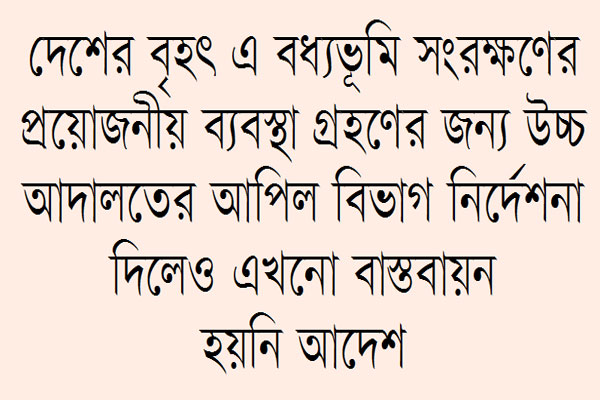 দেশের বৃহৎ এ বধ্যভূমি সংরক্ষণের প্রয়োজনীয় ব্যবস্থা গ্রহণের জন্য উচ্চ আদালতের আপিল বিভাগ নির্দেশনা দিলেও এখনো বাস্তবায়ন হয়নি আদেশ